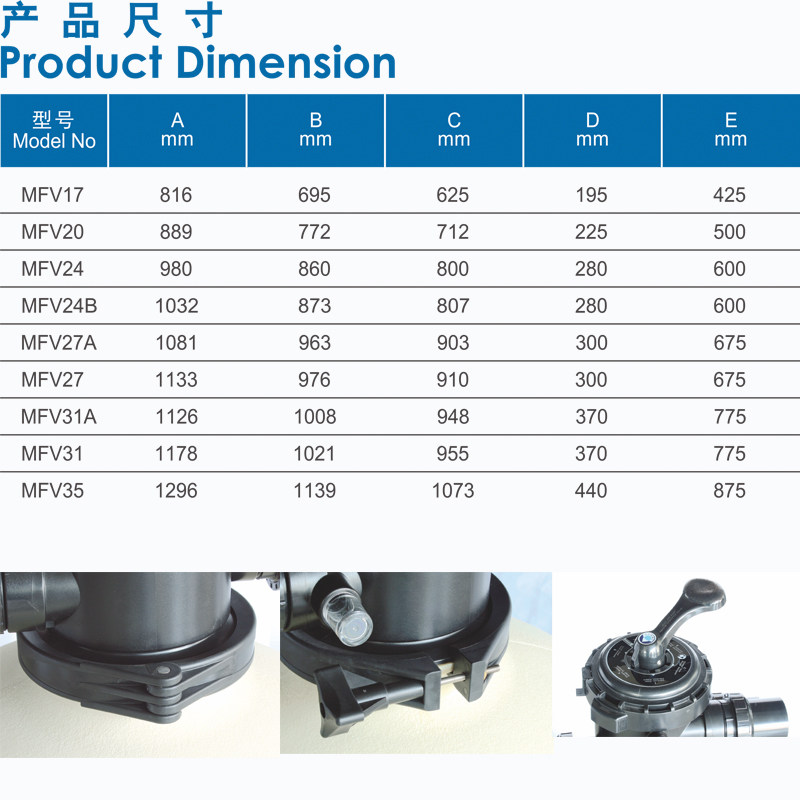 产品尺寸
Product Dimension

| 型号 Model No | A mm | B mm | C mm | D mm | E mm |
|---|---|---|---|---|---|
| MFV17 | 816 | 695 | 625 | 195 | 425 |
| MFV20 | 889 | 772 | 712 | 225 | 500 |
| MFV24 | 980 | 860 | 800 | 280 | 600 |
| MFV24B | 1032 | 873 | 807 | 280 | 600 |
| MFV27A | 1081 | 963 | 903 | 300 | 675 |
| MFV27 | 1133 | 976 | 910 | 300 | 675 |
| MFV31A | 1126 | 1008 | 948 | 370 | 775 |
| MFV31 | 1178 | 1021 | 955 | 370 | 775 |
| MFV35 | 1296 | 1139 | 1073 | 440 | 875 |